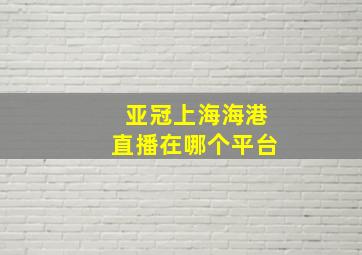 亚冠上海海港
直播在哪个平台